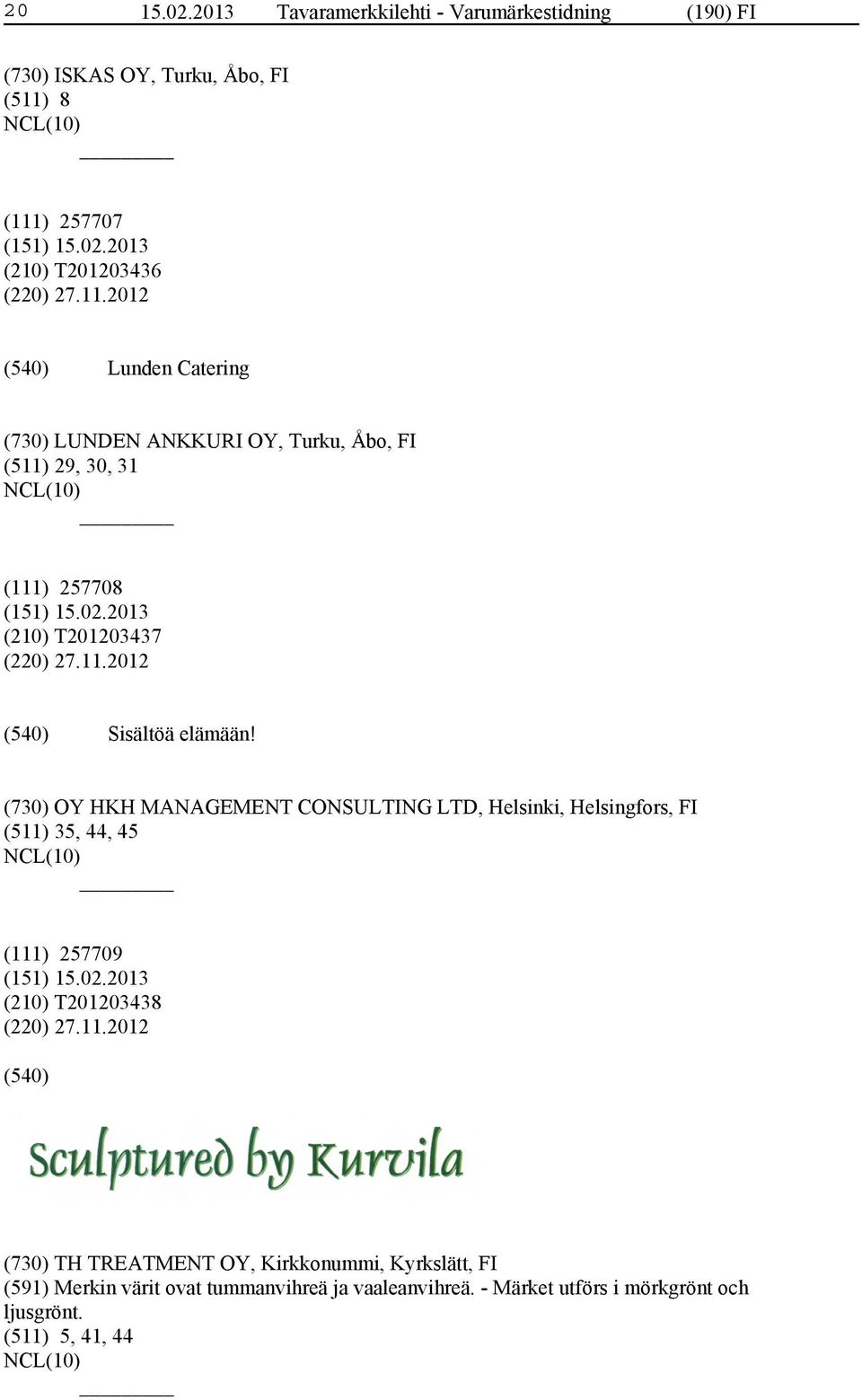 20 15.02.2013 Tavaramerkkilehti - Varumärkestidning (190) FI

(730) ISKAS OY, Turku, Åbo, FI
(511) 8
NCL(10)

(111) 257707
(151) 15.02.2013
(210) T201203436
(220) 27.11.2012

(540) Lunden Catering

(730) LUNDEN ANKKURI OY, Turku, Åbo, FI
(511) 29, 30, 31
NCL(10)

(111) 257708
(151) 15.02.2013
(210) T201203437
(220) 27.11.2012

(540) Sisältöä elämään!

(730) OY HKH MANAGEMENT CONSULTING LTD, Helsinki, Helsingfors, FI
(511) 35, 44, 45
NCL(10)

(111) 257709
(151) 15.02.2013
(210) T201203438
(220) 27.11.2012

(540)

Sculptured by Kurvila

(730) TH TREATMENT OY, Kirkkonummi, Kyrkslätt, FI
(591) Merkin värit ovat tummanvihreä ja vaaleanvihreä. - Märket utförs i mörkgrönt och ljusgrönt.
(511) 5, 41, 44
NCL(10)